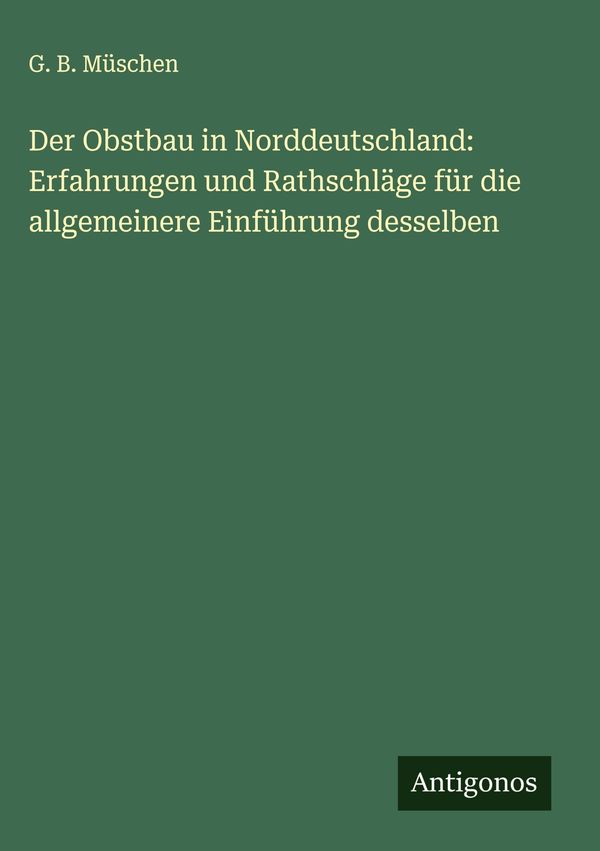 G. B. Müschen

Der Obstbau in Norddeutschland: Erfahrungen und Rathschläge für die allgemeinere Einführung desselben

Antigonos